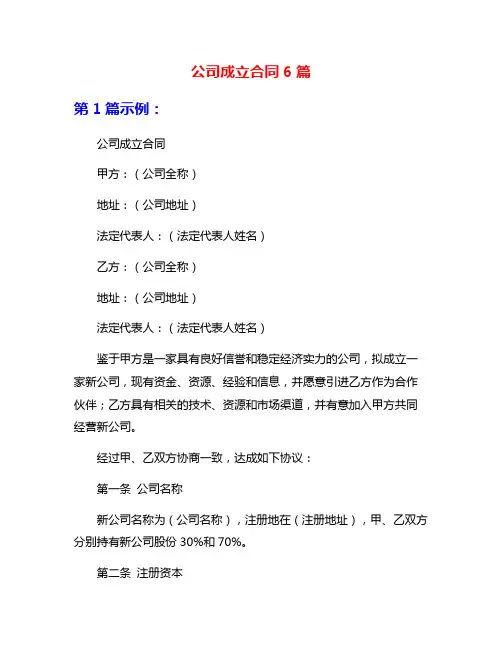 公司成立合同 6 篇

第 1 篇示例：

公司成立合同

甲方：（公司全称）

地址：（公司地址）

法定代表人：（法定代表人姓名）

乙方：（公司全称）

地址：（公司地址）

法定代表人：（法定代表人姓名）

鉴于甲方是一家具有良好信誉和稳定经济实力的公司，拟成立一家新公司，现有资金、资源、经验和信息，并愿意引进乙方作为合作伙伴；乙方具有相关的技术、资源和市场渠道，并有意加入甲方共同经营新公司。

经过甲、乙双方协商一致，达成如下协议：

第一条 公司名称

新公司名称为（公司名称），注册地在（注册地址），甲、乙双方分别持有新公司股份 30%和 70%。

第二条 注册资本